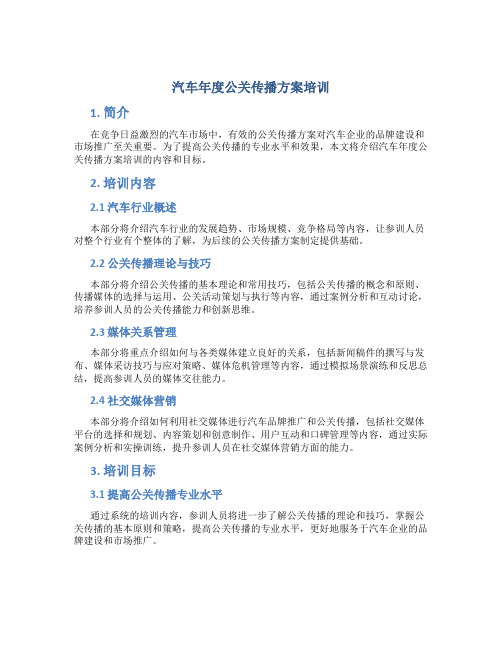 汽车年度公关传播方案培训

1. 简介

在竞争日益激烈的汽车市场中，有效的公关传播方案对汽车企业的品牌建设和市场推广至关重要。为了提高公关传播的专业水平和效果，本文将介绍汽车年度公关传播方案培训的内容和目标。

2. 培训内容

2.1 汽车行业概述

本部分将介绍汽车行业的发展趋势、市场规模、竞争格局等内容，让参训人员对整个行业有个整体的了解，为后续的公关传播方案制定提供基础。

2.2 公关传播理论与技巧

本部分将介绍公关传播的基本理论和常用技巧，包括公关传播的概念和原则、传播媒体的选择与运用、公关活动策划与执行等内容，通过案例分析和互动讨论，培养参训人员的公关传播能力和创新思维。

2.3 媒体关系管理

本部分将重点介绍如何与各类媒体建立良好的关系，包括新闻稿件的撰写与发布、媒体采访技巧与应对策略、媒体危机管理等内容，通过模拟场景演练和反思总结，提高参训人员的媒体交往能力。

2.4 社交媒体营销

本部分将介绍如何利用社交媒体进行汽车品牌推广和公关传播，包括社交媒体平台的选择和规划、内容策划和创意制作、用户互动和口碑管理等内容，通过实际案例分析和实操训练，提升参训人员在社交媒体营销方面的能力。

3. 培训目标

3.1 提高公关传播专业水平

通过系统的培训内容，参训人员将进一步了解公关传播的理论和技巧，掌握公关传播的基本原则和策略，提高公关传播的专业水平，更好地服务于汽车企业的品牌建设和市场推广。